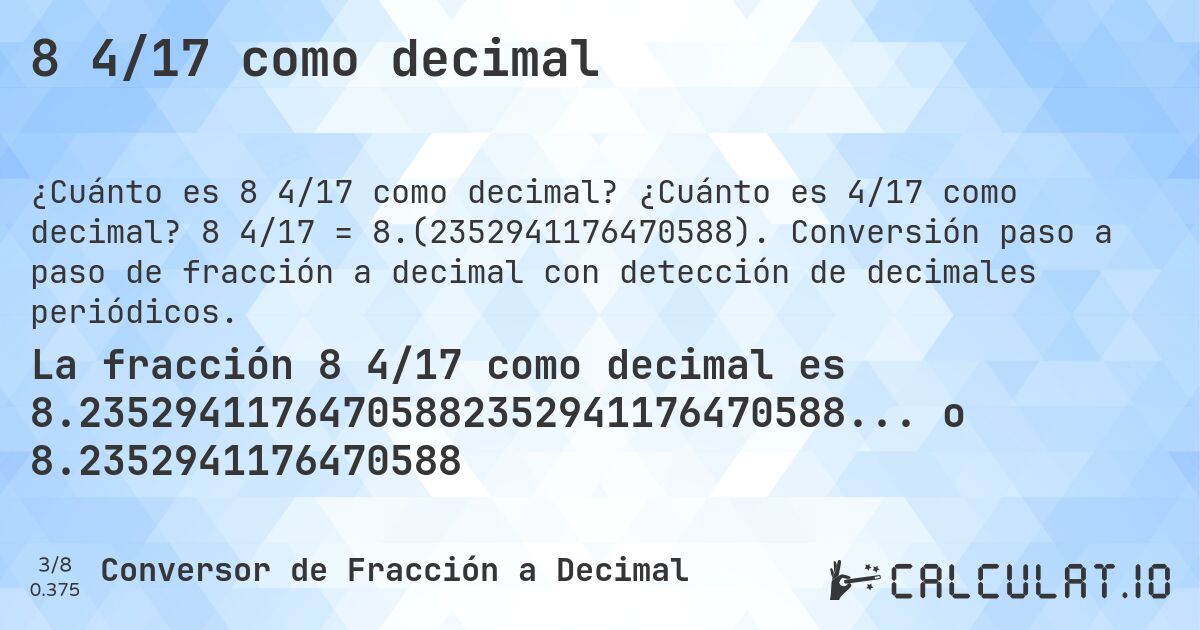 8 4/17 como decimal

¿Cuánto es 8 4/17 como decimal? ¿Cuánto es 4/17 como decimal? 8 4/17 = 8.(2352941176470588). Conversión paso a paso de fracción a decimal con detección de decimales periódicos.

La fracción 8 4/17 como decimal es 8.23529411764705882352941176470588... o 8.2352941176470588

3/8
0.375

Conversor de Fracción a Decimal

CALCULAT.IO